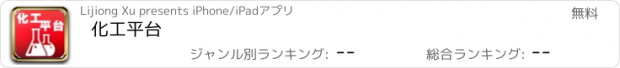 化工平台

Lijiong Xu presents iPhone/iPadアプリ

無料

化工平台

ジャンル別ランキング: --

総合ランキング: --